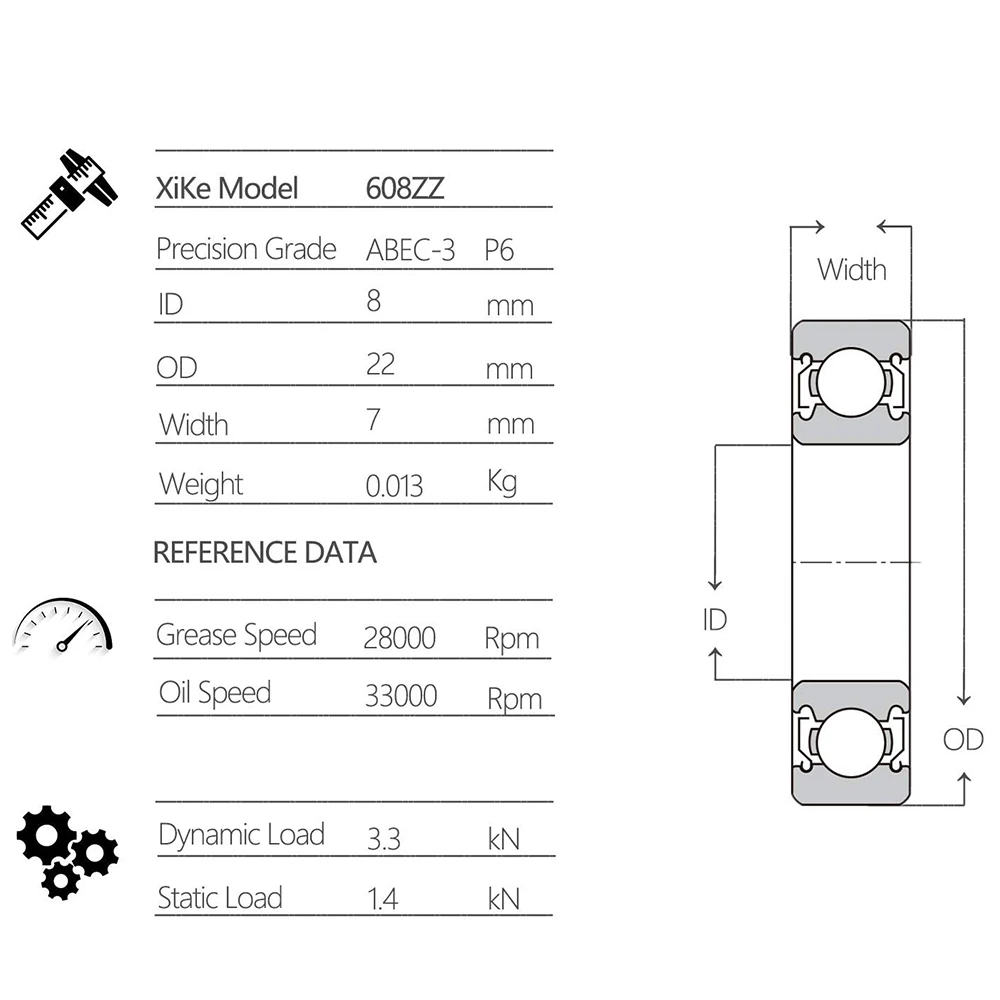 | XiKe Model | 608ZZ | |
|---|---|---|
| Precision Grade | ABEC-3 | P6 |
| ID | 8 | mm |
| OD | 22 | mm |
| Width | 7 | mm |
| Weight | 0.013 | Kg |

REFERENCE DATA

| Grease Speed | 28000 | Rpm |
|---|---|---|
| Oil Speed | 33000 | Rpm |

| Dynamic Load | 3.3 | kN |
|---|---|---|
| Static Load | 1.4 | kN |

Width

ID

OD